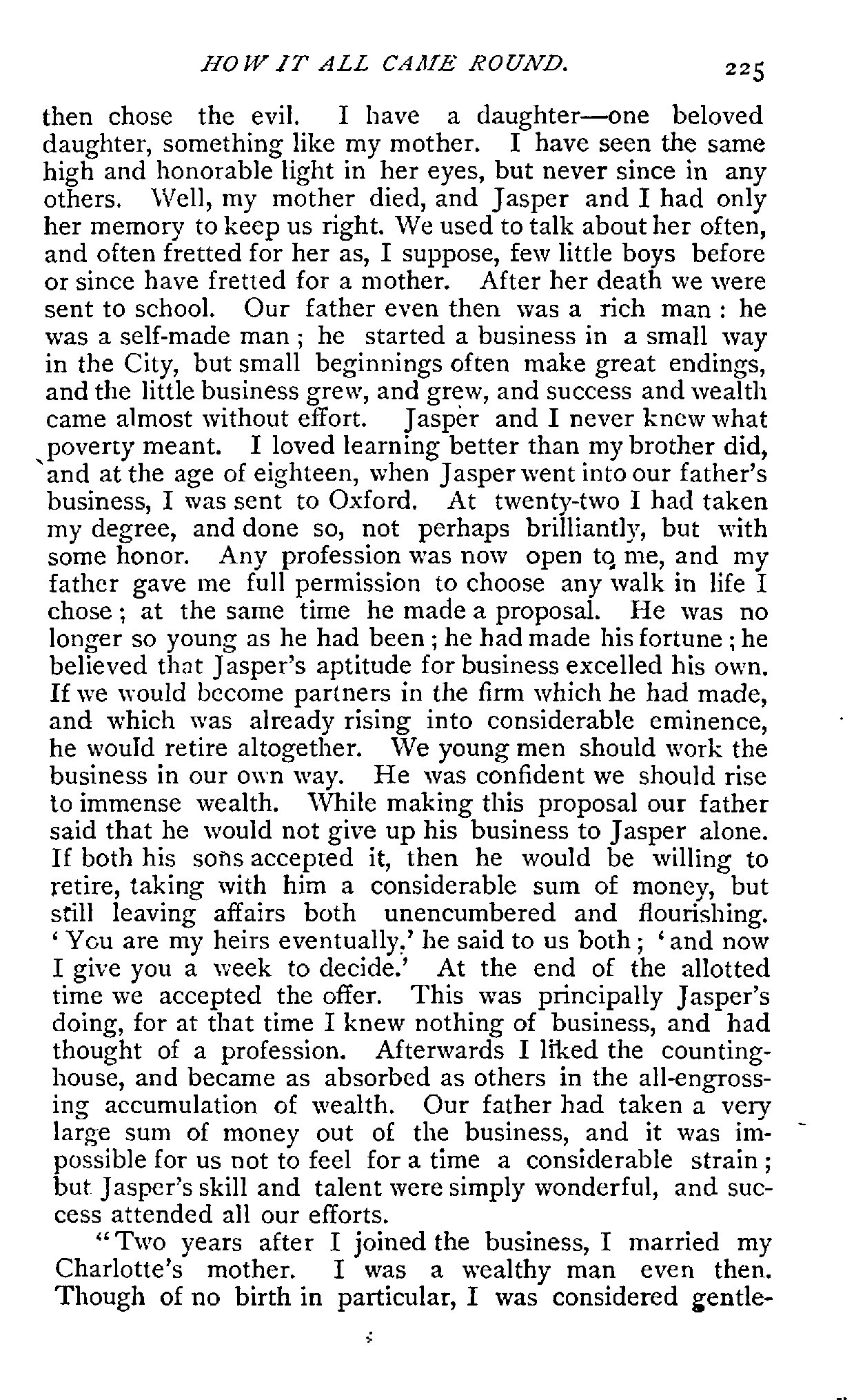 HOW IT ALL CAME ROUND. 225

then chose the evil. I have a daughter—one beloved daughter, something like my mother. I have seen the same high and honorable light in her eyes, but never since in any others. Well, my mother died, and Jasper and I had only her memory to keep us right. We used to talk about her often, and often fretted for her as, I suppose, few little boys before or since have fretted for a mother. After her death we were sent to school. Our father even then was a rich man: he was a self-made man; he started a business in a small way in the City, but small beginnings often make great endings, and the little business grew, and grew, and success and wealth came almost without effort. Jasper and I never knew what poverty meant. I loved learning better than my brother did, and at the age of eighteen, when Jasper went into our father's business, I was sent to Oxford. At twenty-two I had taken my degree, and done so, not perhaps brilliantly, but with some honor. Any profession was now open to me, and my father gave me full permission to choose any walk in life I chose; at the same time he made a proposal. He was no longer so young as he had been; he had made his fortune; he believed that Jasper's aptitude for business excelled his own. If we would become partners in the firm which he had made, and which was already rising into considerable eminence, he would retire altogether. We young men should work the business in our own way. He was confident we should rise to immense wealth. While making this proposal our father said that he would not give up his business to Jasper alone. If both his sons accepted it, then he would be willing to retire, taking with him a considerable sum of money, but still leaving affairs both unencumbered and flourishing. 'You are my heirs eventually,' he said to us both; 'and now I give you a week to decide.' At the end of the allotted time we accepted the offer. This was principally Jasper's doing, for at that time I knew nothing of business, and had thought of a profession. Afterwards I liked the counting-house, and became as absorbed as others in the all-engrossing accumulation of wealth. Our father had taken a very large sum of money out of the business, and it was impossible for us not to feel for a time a considerable strain; but Jasper's skill and talent were simply wonderful, and success attended all our efforts.

"Two years after I joined the business, I married my Charlotte's mother. I was a wealthy man even then. Though of no birth in particular, I was considered gentle-